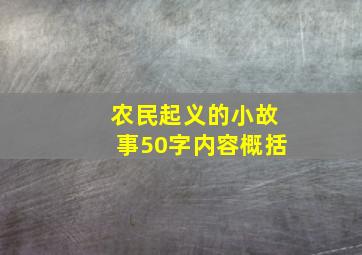 农民起义的小故事50字内容概括